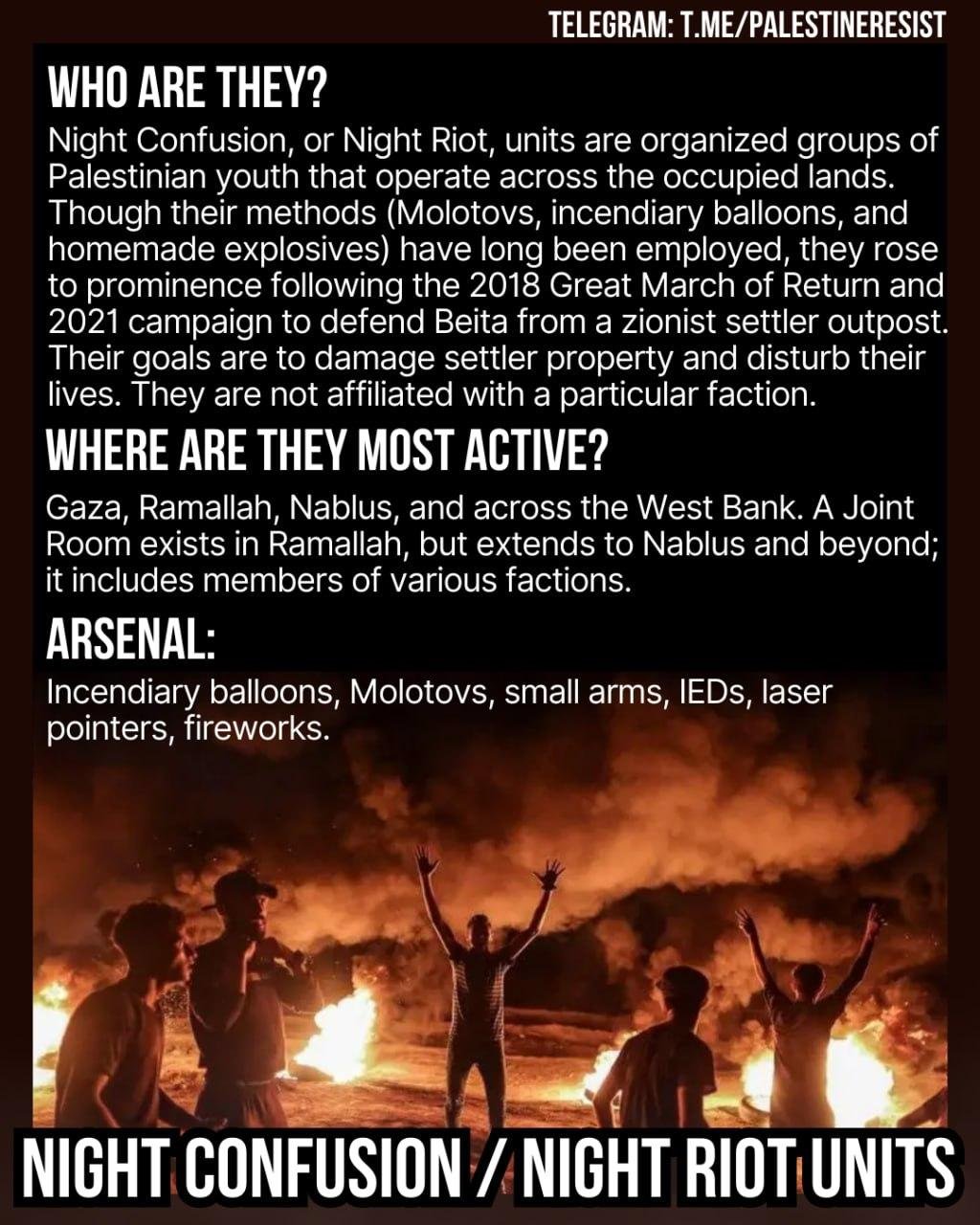 TELEGRAM: T.ME/PALESTINERESIST

WHO ARE THEY?

Night Confusion, or Night Riot, units are organized groups of Palestinian youth that operate across the occupied lands. Though their methods (Molotovs, incendiary balloons, and homemade explosives) have long been employed, they rose to prominence following the 2018 Great March of Return and 2021 campaign to defend Beita from a zionist settler outpost. Their goals are to damage settler property and disturb their lives. They are not affiliated with a particular faction.

WHERE ARE THEY MOST ACTIVE?

Gaza, Ramallah, Nablus, and across the West Bank. A Joint Room exists in Ramallah, but extends to Nablus and beyond; it includes members of various factions.

ARSENAL:

Incendiary balloons, Molotovs, small arms, IEDs, laser pointers, fireworks.

NIGHT CONFUSION / NIGHT RIOT UNITS